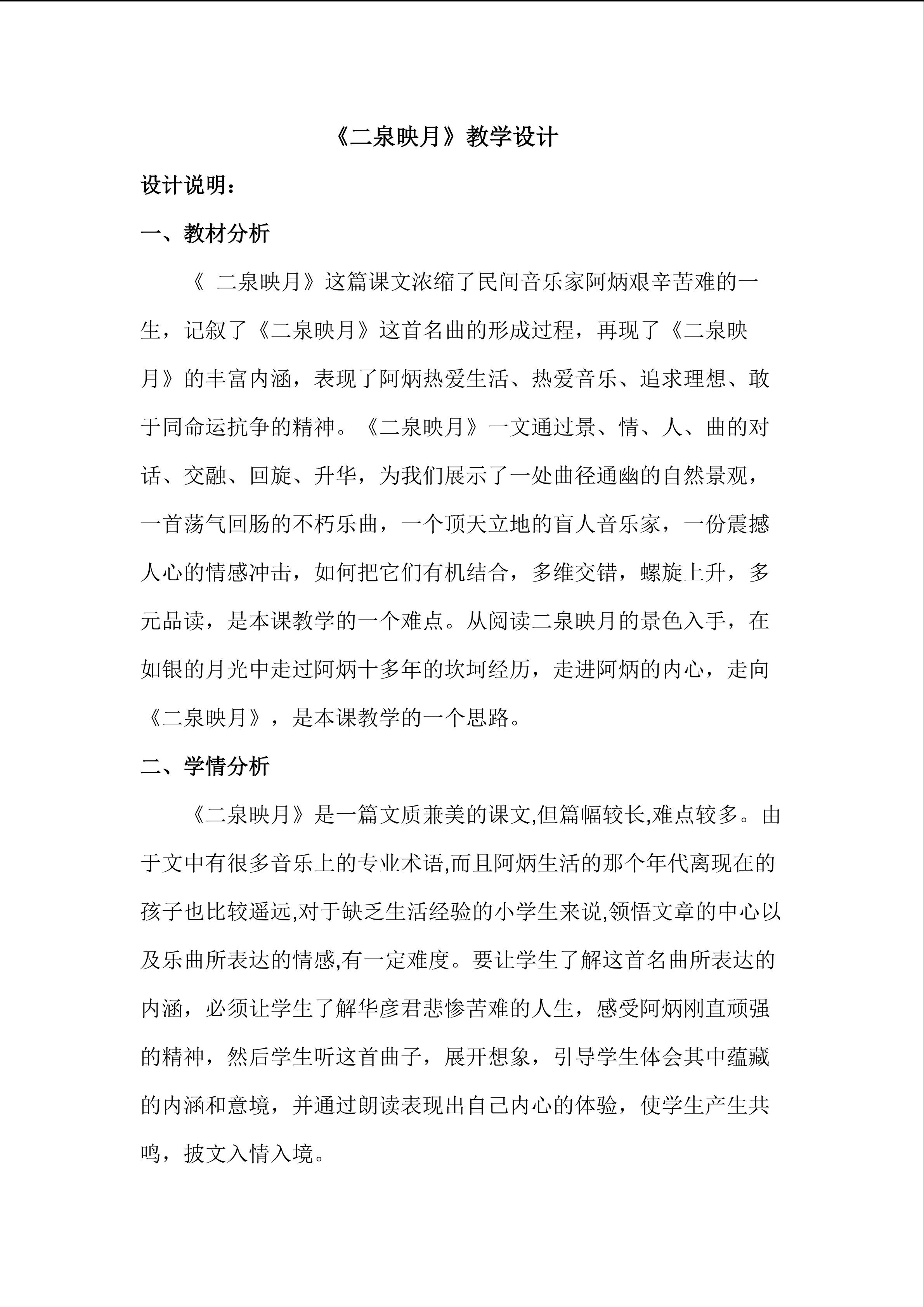 《二泉映月》教学设计

设计说明：

一、教材分析

《 二泉映月》这篇课文浓缩了民间音乐家阿炳艰辛苦难的一生，记叙了《二泉映月》这首名曲的形成过程，再现了《二泉映月》的丰富内涵，表现了阿炳热爱生活、热爱音乐、追求理想、敢于同命运抗争的精神。《二泉映月》一文通过景、情、人、曲的对话、交融、回旋、升华，为我们展示了一处曲径通幽的自然景观，一首荡气回肠的不朽乐曲，一个顶天立地的盲人音乐家，一份震撼人心的情感冲击，如何把它们有机结合，多维交错，螺旋上升，多元品读，是本课教学的一个难点。从阅读二泉映月的景色入手，在如银的月光中走过阿炳十多年的坎坷经历，走进阿炳的内心，走向《二泉映月》，是本课教学的一个思路。

二、学情分析

《二泉映月》是一篇文质兼美的课文,但篇幅较长,难点较多。由于文中有很多音乐上的专业术语,而且阿炳生活的那个年代离现在的孩子也比较遥远,对于缺乏生活经验的小学生来说,领悟文章的中心以及乐曲所表达的情感,有一定难度。要让学生了解这首名曲所表达的内涵，必须让学生了解华彦君悲惨苦难的人生，感受阿炳刚直顽强的精神，然后学生听这首曲子，展开想象，引导学生体会其中蕴藏的内涵和意境，并通过朗读表现出自己内心的体验，使学生产生共鸣，披文入情入境。